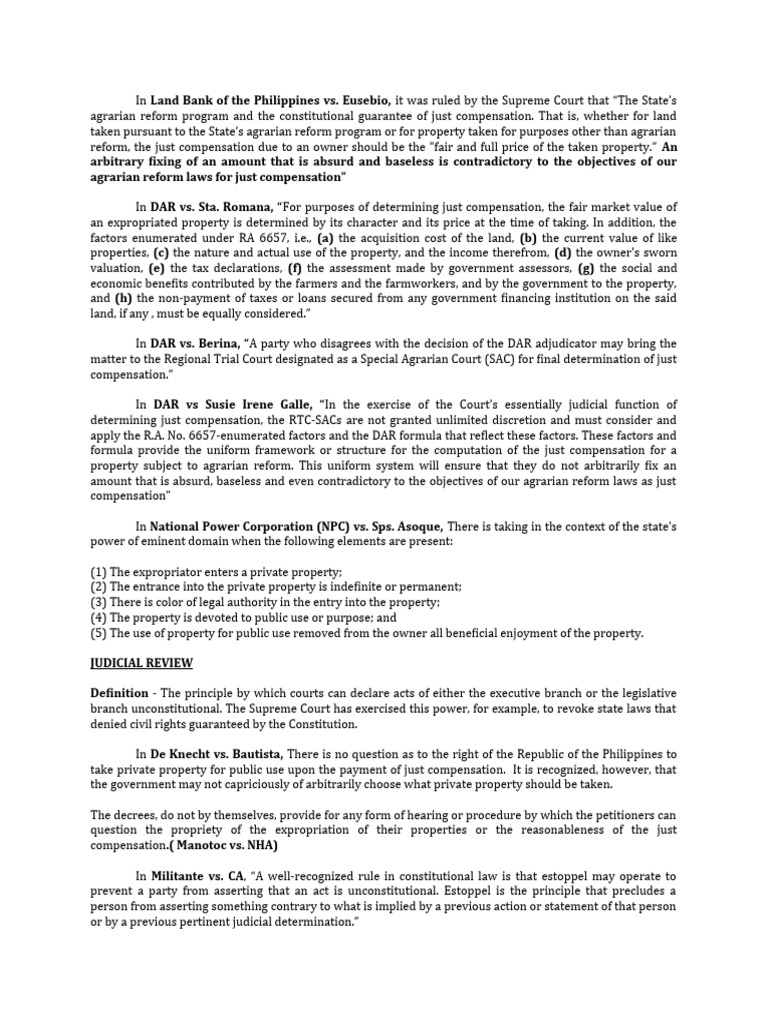 In Land Bank of the Philippines vs. Eusebio, it was ruled by the Supreme Court that "The State's agrarian reform program and the constitutional guarantee of just compensation. That is, whether for land taken pursuant to the State's agrarian reform program or for property taken for purposes other than agrarian reform, the just compensation due to an owner should be the "fair and full price of the taken property." An arbitrary fixing of an amount that is absurd and baseless is contradictory to the objectives of our agrarian reform laws for just compensation"

In DAR vs. Sta. Romana, "For purposes of determining just compensation, the fair market value of an expropriated property is determined by its character and its price at the time of taking. In addition, the factors enumerated under RA 6657, i.e., (a) the acquisition cost of the land, (b) the current value of like properties, (c) the nature and actual use of the property, and the income therefrom, (d) the owner's sworn valuation, (e) the tax declarations, (f) the assessment made by government assessors, (g) the social and economic benefits contributed by the farmers and the farmworkers, and by the government to the property, and (h) the non-payment of taxes or loans secured from any government financing institution on the said land, if any , must be equally considered."

In DAR vs. Berina, "A party who disagrees with the decision of the DAR adjudicator may bring the matter to the Regional Trial Court designated as a Special Agrarian Court (SAC) for final determination of just compensation."

In DAR vs Susie Irene Galle, "In the exercise of the Court's essentially judicial function of determining just compensation, the RTC-SACs are not granted unlimited discretion and must consider and apply the R.A. No. 6657-enumerated factors and the DAR formula that reflect these factors. These factors and formula provide the uniform framework or structure for the computation of the just compensation for a property subject to agrarian reform. This uniform system will ensure that they do not arbitrarily fix an amount that is absurd, baseless and even contradictory to the objectives of our agrarian reform laws as just compensation"

In National Power Corporation (NPC) vs. Sps. Asoque, There is taking in the context of the state's power of eminent domain when the following elements are present:

(1) The expropriator enters a private property;
(2) The entrance into the private property is indefinite or permanent;
(3) There is color of legal authority in the entry into the property;
(4) The property is devoted to public use or purpose; and
(5) The use of property for public use removed from the owner all beneficial enjoyment of the property.

JUDICIAL REVIEW

Definition - The principle by which courts can declare acts of either the executive branch or the legislative branch unconstitutional. The Supreme Court has exercised this power, for example, to revoke state laws that denied civil rights guaranteed by the Constitution.

In De Knecht vs. Bautista, There is no question as to the right of the Republic of the Philippines to take private property for public use upon the payment of just compensation. It is recognized, however, that the government may not capriciously of arbitrarily choose what private property should be taken.

The decrees, do not by themselves, provide for any form of hearing or procedure by which the petitioners can question the propriety of the expropriation of their properties or the reasonableness of the just compensation.( Manotoc vs. NHA)

In Militante vs. CA, "A well-recognized rule in constitutional law is that estoppel may operate to prevent a party from asserting that an act is unconstitutional. Estoppel is the principle that precludes a person from asserting something contrary to what is implied by a previous action or statement of that person or by a previous pertinent judicial determination."